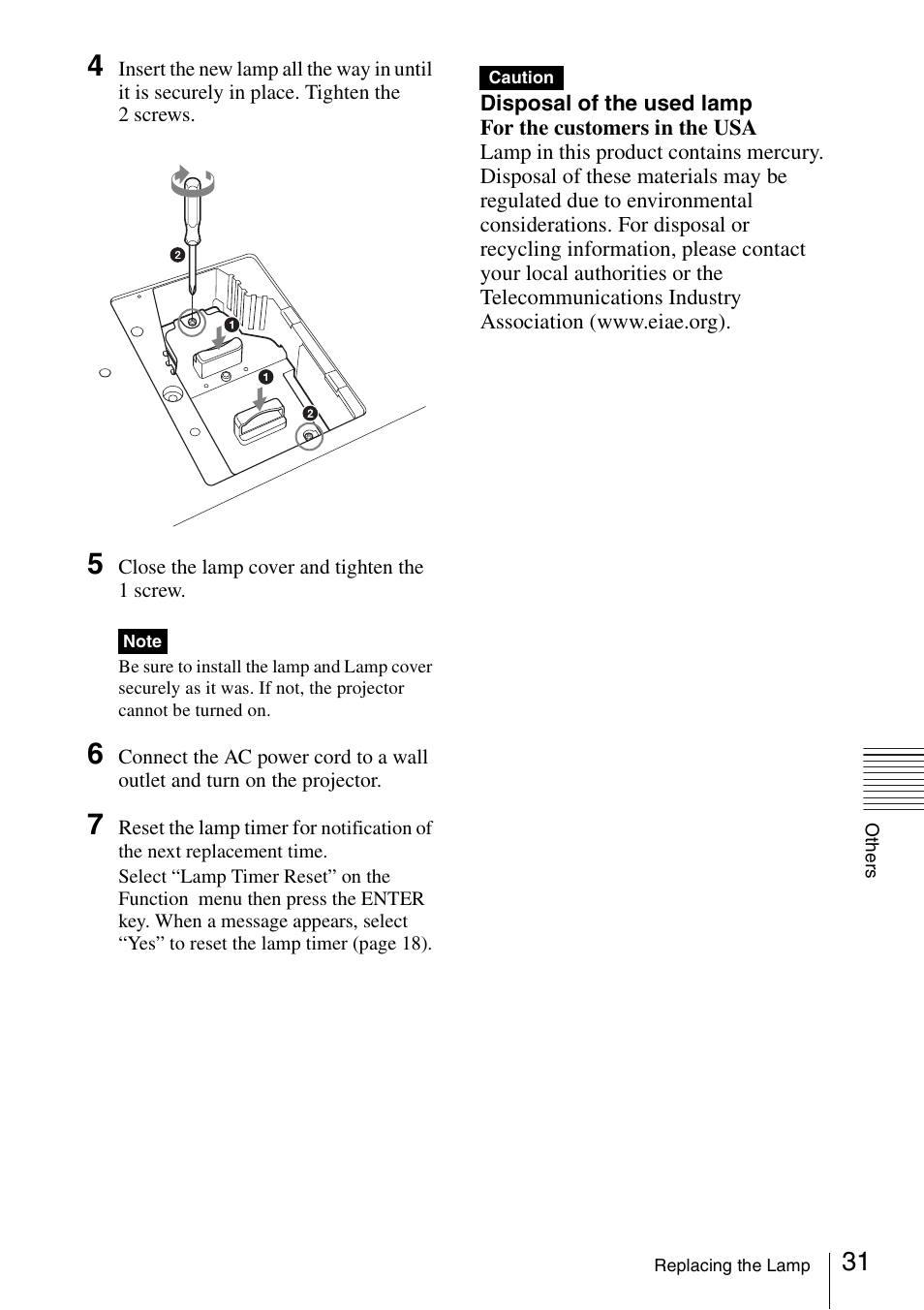 4 Insert the new lamp all the way in until it is securely in place. Tighten the 2 screws.

2

1

1

2

5 Close the lamp cover and tighten the 1 screw.

Note
Be sure to install the lamp and Lamp cover securely as it was. If not, the projector cannot be turned on.

6 Connect the AC power cord to a wall outlet and turn on the projector.

7 Reset the lamp timer for notification of the next replacement time.
Select “Lamp Timer Reset” on the Function menu then press the ENTER key. When a message appears, select “Yes” to reset the lamp timer (page 18).

Caution
Disposal of the used lamp
For the customers in the USA
Lamp in this product contains mercury. Disposal of these materials may be regulated due to environmental considerations. For disposal or recycling information, please contact your local authorities or the Telecommunications Industry Association (www.eiae.org).

Others

Replacing the Lamp 31